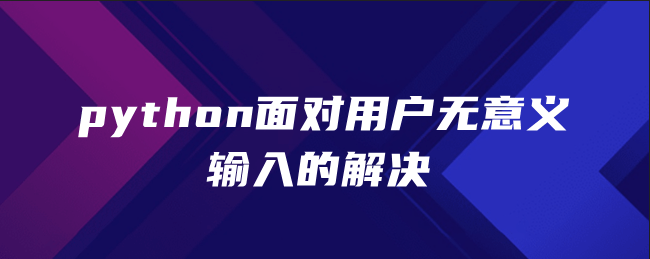 python面对用户无意义输入的解决